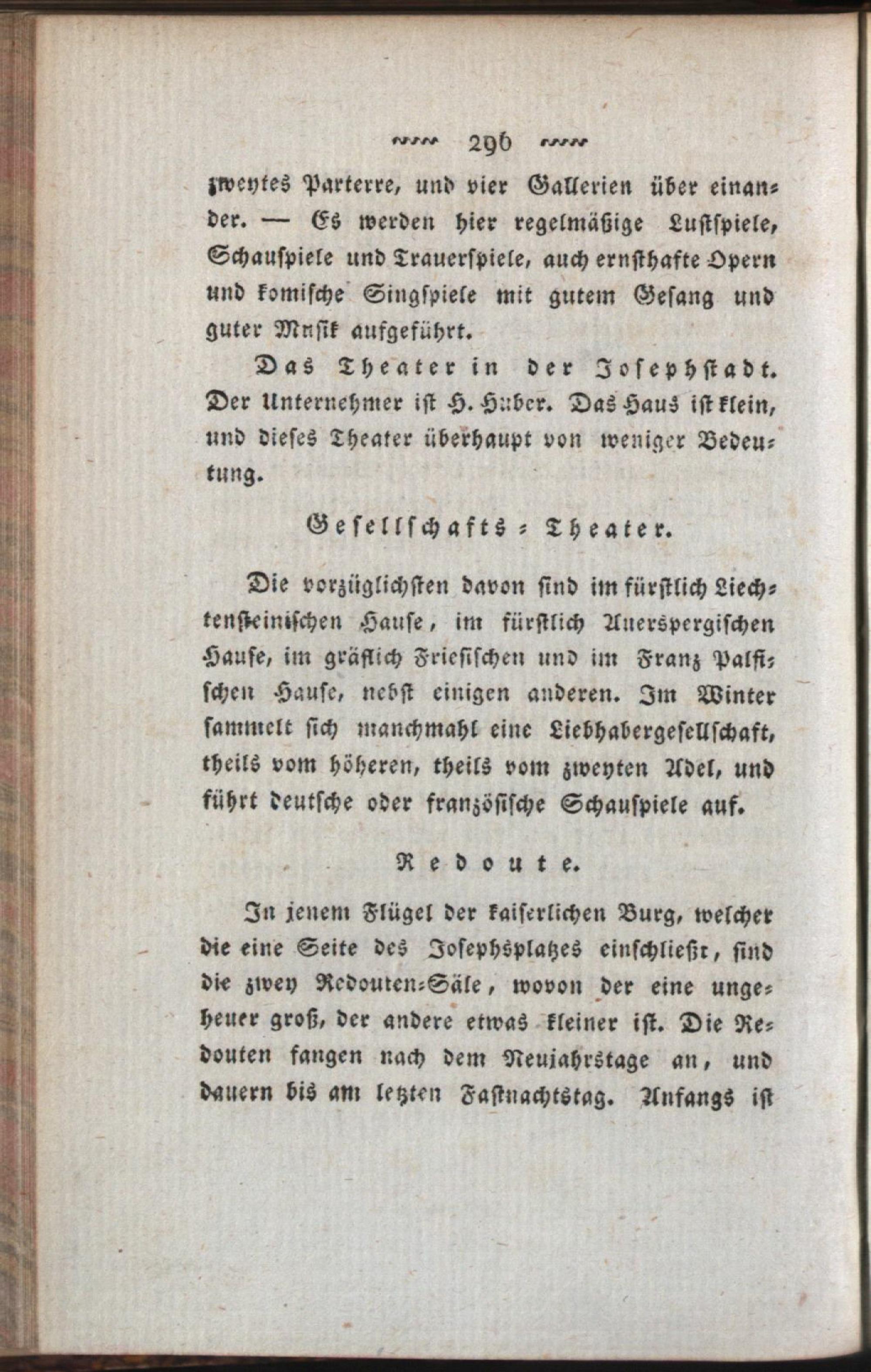 296

zweytes Parterre, und vier Gallerien über einander. — Es werden hier regelmäßige Lustspiele, Schauspiele und Trauerspiele, auch ernsthafte Opern und komische Singspiele mit gutem Gesang und guter Musik aufgeführt.

Das Theater in der Josephstadt. Der Unternehmer ist H. Huber. Das Haus ist klein, und dieses Theater überhaupt von weniger Bedeutung.

Gesellschafts-Theater.

Die vorzüglichsten davon sind im fürstlich Liechtensteinischen Hause, im fürstlich Auerspergischen Hause, im gräflich Friesischen und im Franz Palfischen Hause, nebst einigen anderen. Im Winter sammelt sich manchmahl eine Liebhabergesellschaft, theils vom höheren, theils vom zweyten Adel, und führt deutsche oder französische Schauspiele auf.

Redoute.

In jenem Flügel der kaiserlichen Burg, welcher die eine Seite des Josephsplatzes einschließt, sind die zwey Redouten-Säle, wovon der eine ungeheuer groß, der andere etwas kleiner ist. Die Redouten fangen nach dem Neujahrstage an, und dauern bis am letzten Fastnachtstag. Anfangs ist